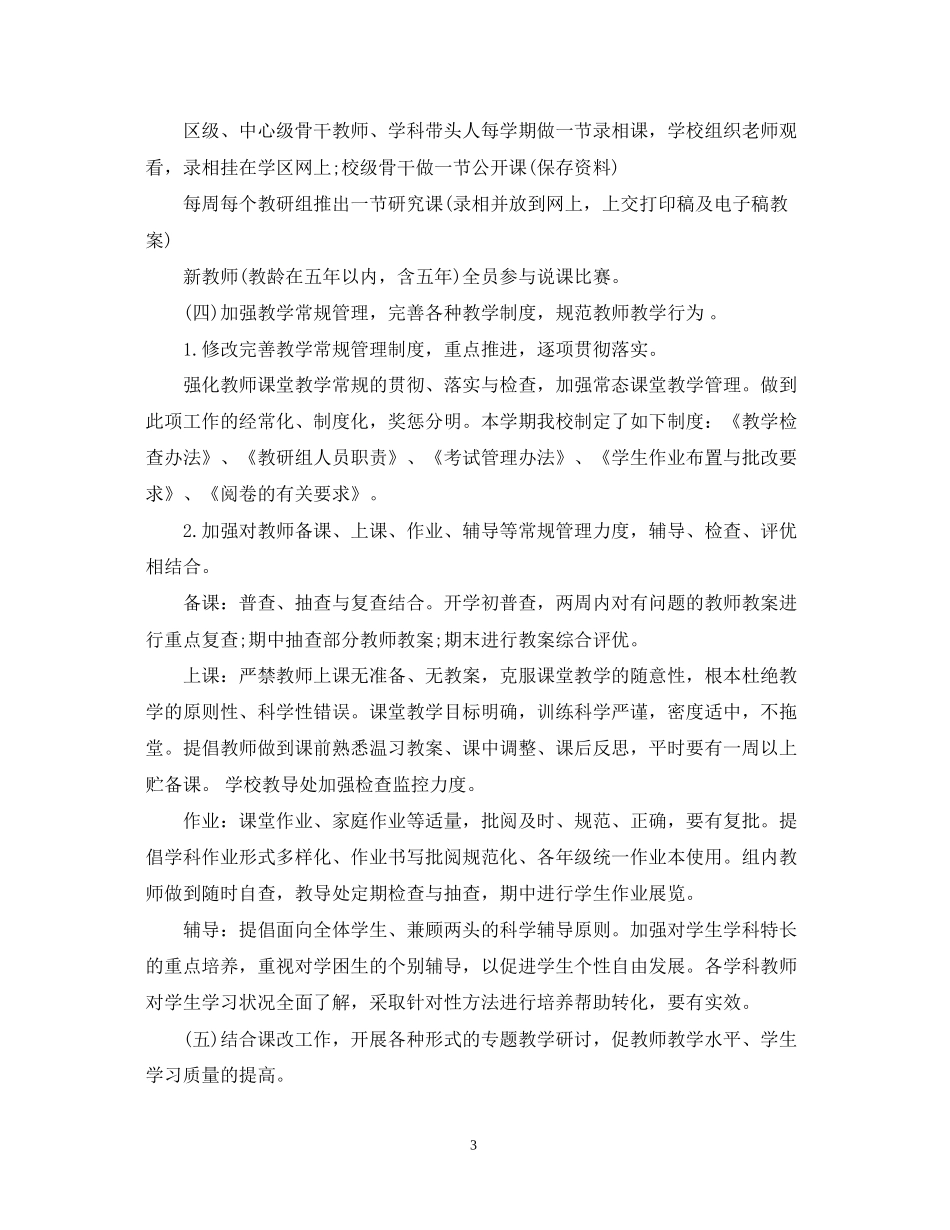 区级、中心级骨干教师、学科带头人每学期做一节录相课，学校组织老师观看，录相挂在学区网上;校级骨干做一节公开课(保存资料)

每周每个教研组推出一节研究课(录相并放到网上，上交打印稿及电子稿教案)

新教师(教龄在五年以内，含五年)全员参与说课比赛。

(四)加强教学常规管理，完善各种教学制度，规范教师教学行为 。

1.修改完善教学常规管理制度，重点推进，逐项贯彻落实。

强化教师课堂教学常规的贯彻、落实与检查，加强常态课堂教学管理。做到此项工作的经常化、制度化，奖惩分明。本学期我校制定了如下制度：《教学检查办法》、《教研组人员职责》、《考试管理办法》、《学生作业布置与批改要求》、《阅卷的有关要求》。

2.加强对教师备课、上课、作业、辅导等常规管理力度，辅导、检查、评优相结合。

备课：普查、抽查与复查结合。开学初普查，两周内对有问题的教师教案进行重点复查;期中抽查部分教师教案;期末进行教案综合评优。

上课：严禁教师上课无准备、无教案，克服课堂教学的随意性，根本杜绝教学的原则性、科学性错误。课堂教学目标明确，训练科学严谨，密度适中，不拖堂。提倡教师做到课前熟悉温习教案、课中调整、课后反思，平时要有一周以上贮备课。 学校教导处加强检查监控力度。

作业：课堂作业、家庭作业等适量，批阅及时、规范、正确，要有复批。提倡学科作业形式多样化、作业书写批阅规范化、各年级统一作业本使用。组内教师做到随时自查，教导处定期检查与抽查，期中进行学生作业展览。

辅导：提倡面向全体学生、兼顾两头的科学辅导原则。加强对学生学科特长的重点培养，重视对学困生的个别辅导，以促进学生个性自由发展。各学科教师对学生学习状况全面了解，采取针对性方法进行培养帮助转化，要有实效。

(五)结合课改工作，开展各种形式的专题教学研讨，促教师教学水平、学生学习质量的提高。

3